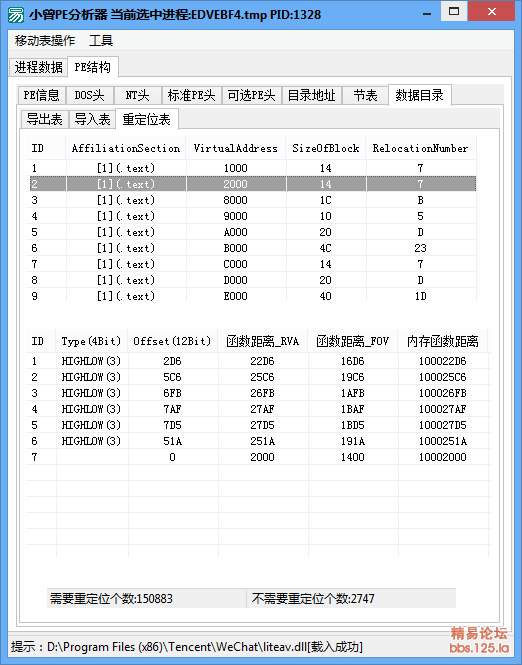 小曾PE分析器 当前选中进程:EDVEBF4.tmp PID:1328

移动表操作 工具

进程数据 PE结构

PE信息 DOS头 NT头 标准PE头 可选PE头 目录地址 节表 数据目录

导出表 导入表 重定位表

| ID | AffiliationSection | VirtualAddress | SizeOfBlock | RelocationNumber |
|---|---|---|---|---|
| 1 | [1](.text) | 1000 | 14 | 7 |
| 2 | [1](.text) | 2000 | 14 | 7 |
| 3 | [1](.text) | 8000 | 1C | B |
| 4 | [1](.text) | 9000 | 10 | 5 |
| 5 | [1](.text) | A000 | 20 | D |
| 6 | [1](.text) | B000 | 4C | 23 |
| 7 | [1](.text) | C000 | 14 | 7 |
| 8 | [1](.text) | D000 | 20 | D |
| 9 | [1](.text) | E000 | 40 | 1D |

| ID | Type(4Bit) | Offset(12Bit) | 函数距离_RVA | 函数距离_FOV | 内存函数距离 |
|---|---|---|---|---|---|
| 1 | HIGHLOW(3) | 2D6 | 22D6 | 16D6 | 100022D6 |
| 2 | HIGHLOW(3) | 5C6 | 25C6 | 19C6 | 100025C6 |
| 3 | HIGHLOW(3) | 6FB | 26FB | 1AFB | 100026FB |
| 4 | HIGHLOW(3) | 7AF | 27AF | 1BAF | 100027AF |
| 5 | HIGHLOW(3) | 7D5 | 27D5 | 1BD5 | 100027D5 |
| 6 | HIGHLOW(3) | 51A | 251A | 191A | 1000251A |
| 7 | | 0 | 2000 | 1400 | 10002000 |

需要重定位个数:150883 不需要重定位个数:2747

提示：D:\Program Files (x86)\Tencent\WeChat\liteav.dll[载入成功]

精易论坛
bbs.125.la